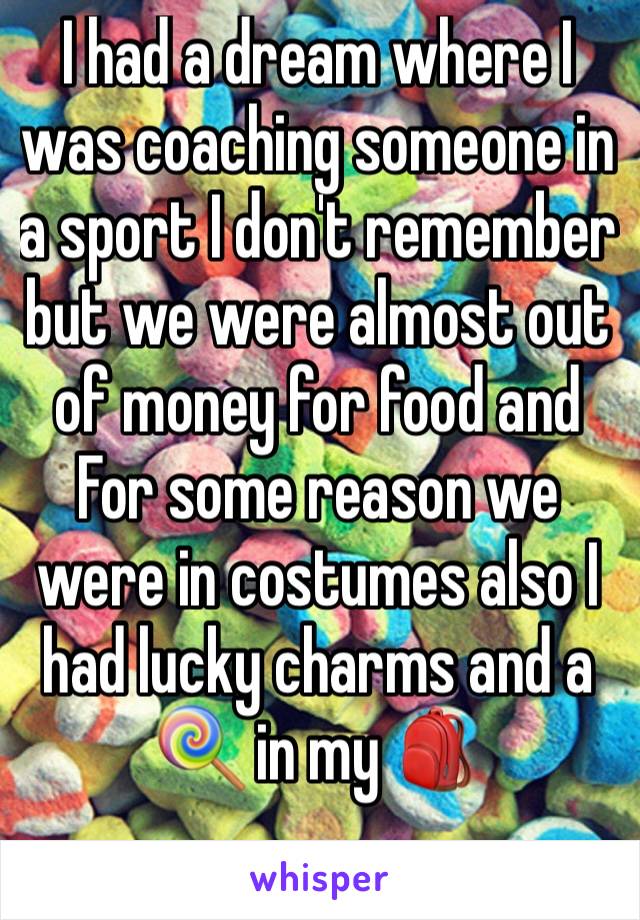 I had a dream where I was coaching someone in a sport I don't remember but we were almost out of money for food and For some reason we were in costumes also I had lucky charms and a 🍭 in my 🎒

whisper